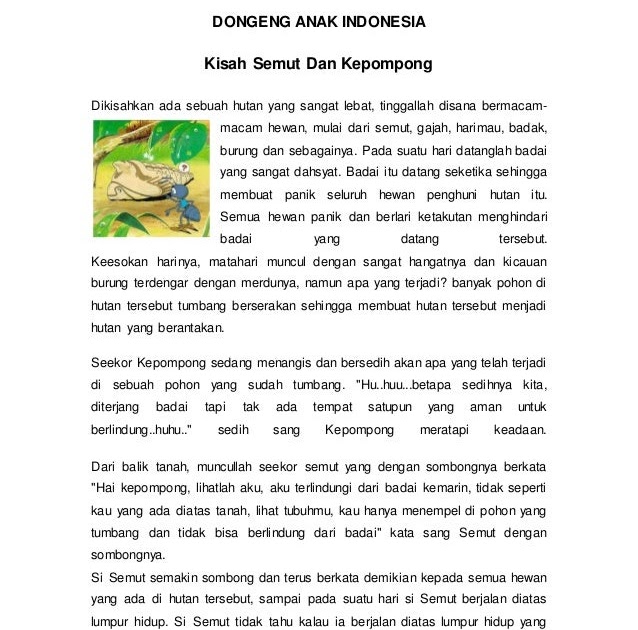 DONGENG ANAK INDONESIA

Kisah Semut Dan Kepompong

Dikisahkan ada sebuah hutan yang sangat lebat, tinggallah disana bermacam-macam hewan, mulai dari semut, gajah, harimau, badak, burung dan sebagainya. Pada suatu hari datanglah badai yang sangat dahsyat. Badai itu datang seketika sehingga membuat panik seluruh hewan penghuni hutan itu. Semua hewan panik dan berlari ketakutan menghindari badai yang datang tersebut. Keesokan harinya, matahari muncul dengan sangat hangatnya dan kicauan burung terdengar dengan merdunya, namun apa yang terjadi? banyak pohon di hutan tersebut tumbang berserakan sehingga membuat hutan tersebut menjadi hutan yang berantakan.

Seekor Kepompong sedang menangis dan bersedih akan apa yang telah terjadi di sebuah pohon yang sudah tumbang. "Hu..huu...betapa sedihnya kita, diterjang badai tapi tak ada tempat satupun yang aman untuk berlindung..huhu.." sedih sang Kepompong meratapi keadaan.

Dari balik tanah, muncullah seekor semut yang dengan sombongnya berkata "Hai kepompong, lihatlah aku, aku terlindungi dari badai kemarin, tidak seperti kau yang ada diatas tanah, lihat tubuhmu, kau hanya menempel di pohon yang tumbang dan tidak bisa berlindung dari badai" kata sang Semut dengan sombongnya.
Si Semut semakin sombong dan terus berkata demikian kepada semua hewan yang ada di hutan tersebut, sampai pada suatu hari si Semut berjalan diatas lumpur hidup. Si Semut tidak tahu kalau ia berjalan diatas lumpur hidup yang